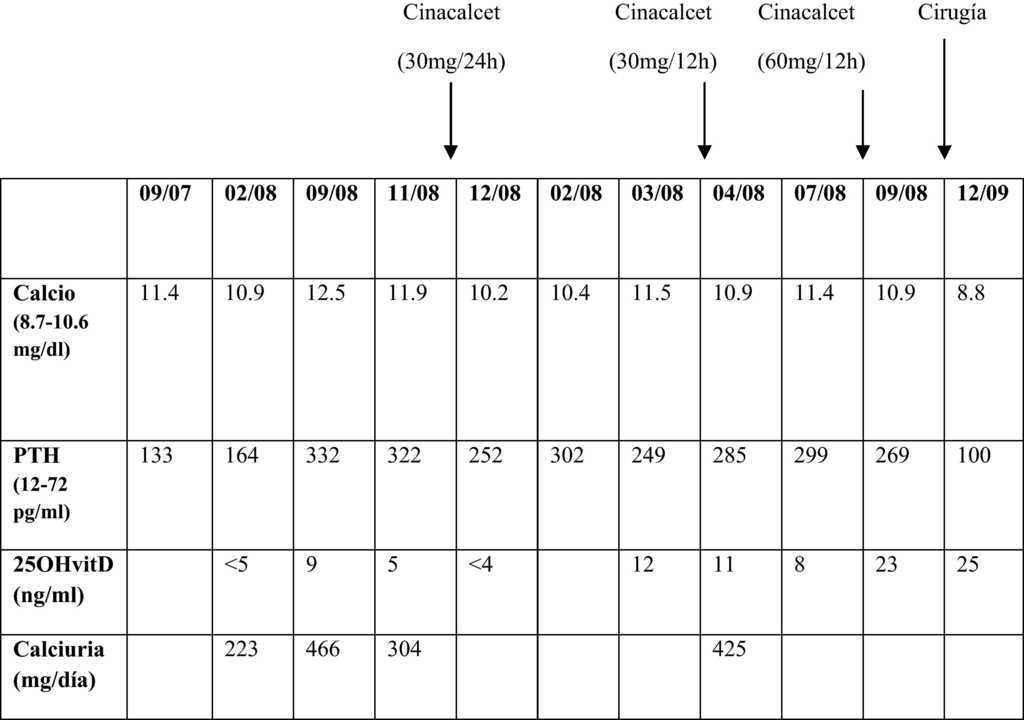 Cinacalcet (30mg/24h)

Cinacalcet (30mg/12h)

Cinacalcet (60mg/12h)

Cirugía

| | 09/07 | 02/08 | 09/08 | 11/08 | 12/08 | 02/08 | 03/08 | 04/08 | 07/08 | 09/08 | 12/09 |
|---|---|---|---|---|---|---|---|---|---|---|---|
| Calcio (8.7-10.6 mg/dl) | 11.4 | 10.9 | 12.5 | 11.9 | 10.2 | 10.4 | 11.5 | 10.9 | 11.4 | 10.9 | 8.8 |
| PTH (12-72 pg/ml) | 133 | 164 | 332 | 322 | 252 | 302 | 249 | 285 | 299 | 269 | 100 |
| 25OHvitD (ng/ml) | | <5 | 9 | 5 | <4 | | 12 | 11 | 8 | 23 | 25 |
| Calciuria (mg/día) | | 223 | 466 | 304 | | | | 425 | | | |